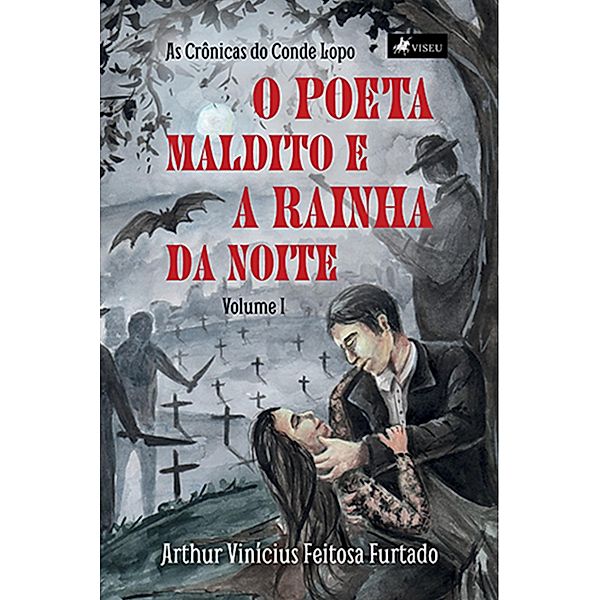 As Crônicas do Conde Lopo

VISEU

O POETA MALDITO E A RAINHA DA NOITE

Volume I

Arthur Vinícius Feitosa Furtado